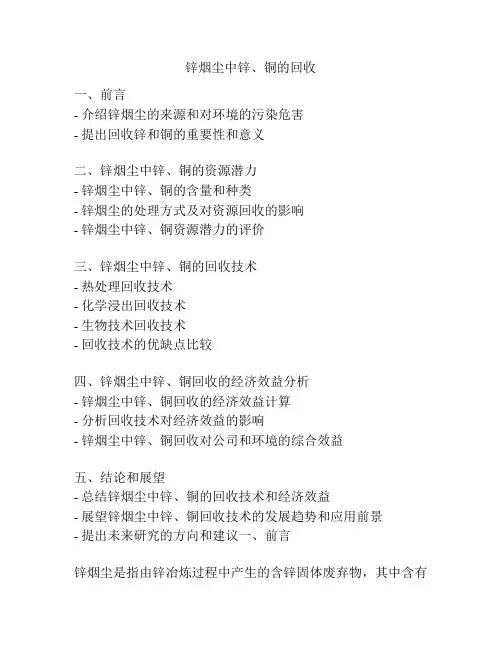 锌烟尘中锌、铜的回收

一、前言
- 介绍锌烟尘的来源和对环境的污染危害
- 提出回收锌和铜的重要性和意义

二、锌烟尘中锌、铜的资源潜力
- 锌烟尘中锌、铜的含量和种类
- 锌烟尘的处理方式及对资源回收的影响
- 锌烟尘中锌、铜资源潜力的评价

三、锌烟尘中锌、铜的回收技术
- 热处理回收技术
- 化学浸出回收技术
- 生物技术回收技术
- 回收技术的优缺点比较

四、锌烟尘中锌、铜回收的经济效益分析
- 锌烟尘中锌、铜回收的经济效益计算
- 分析回收技术对经济效益的影响
- 锌烟尘中锌、铜回收对公司和环境的综合效益

五、结论和展望
- 总结锌烟尘中锌、铜的回收技术和经济效益
- 展望锌烟尘中锌、铜回收技术的发展趋势和应用前景
- 提出未来研究的方向和建议一、前言

锌烟尘是指由锌冶炼过程中产生的含锌固体废弃物，其中含有